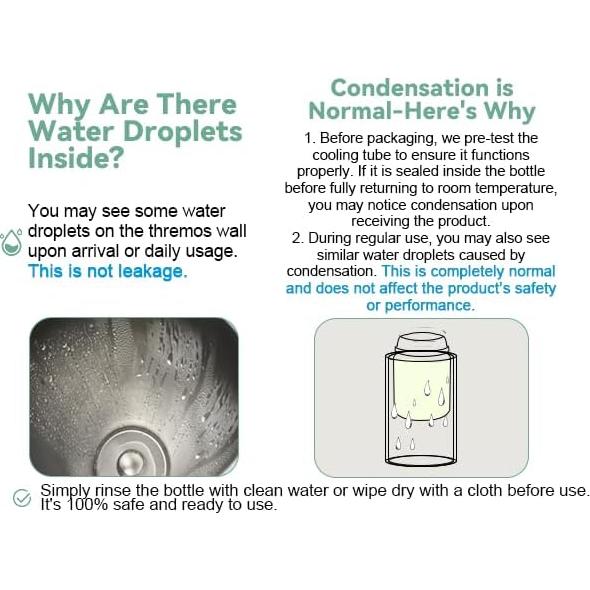 Why Are There Water Droplets Inside?

You may see some water droplets on the thremos wall upon arrival or daily usage. This is not leakage.

Condensation is Normal-Here's Why

1. Before packaging, we pre-test the cooling tube to ensure it functions properly. If it is sealed inside the bottle before fully returning to room temperature, you may notice condensation upon receiving the product.
2. During regular use, you may also see similar water droplets caused by condensation. This is completely normal and does not affect the product's safety or performance.

Simply rinse the bottle with clean water or wipe dry with a cloth before use. It's 100% safe and ready to use.